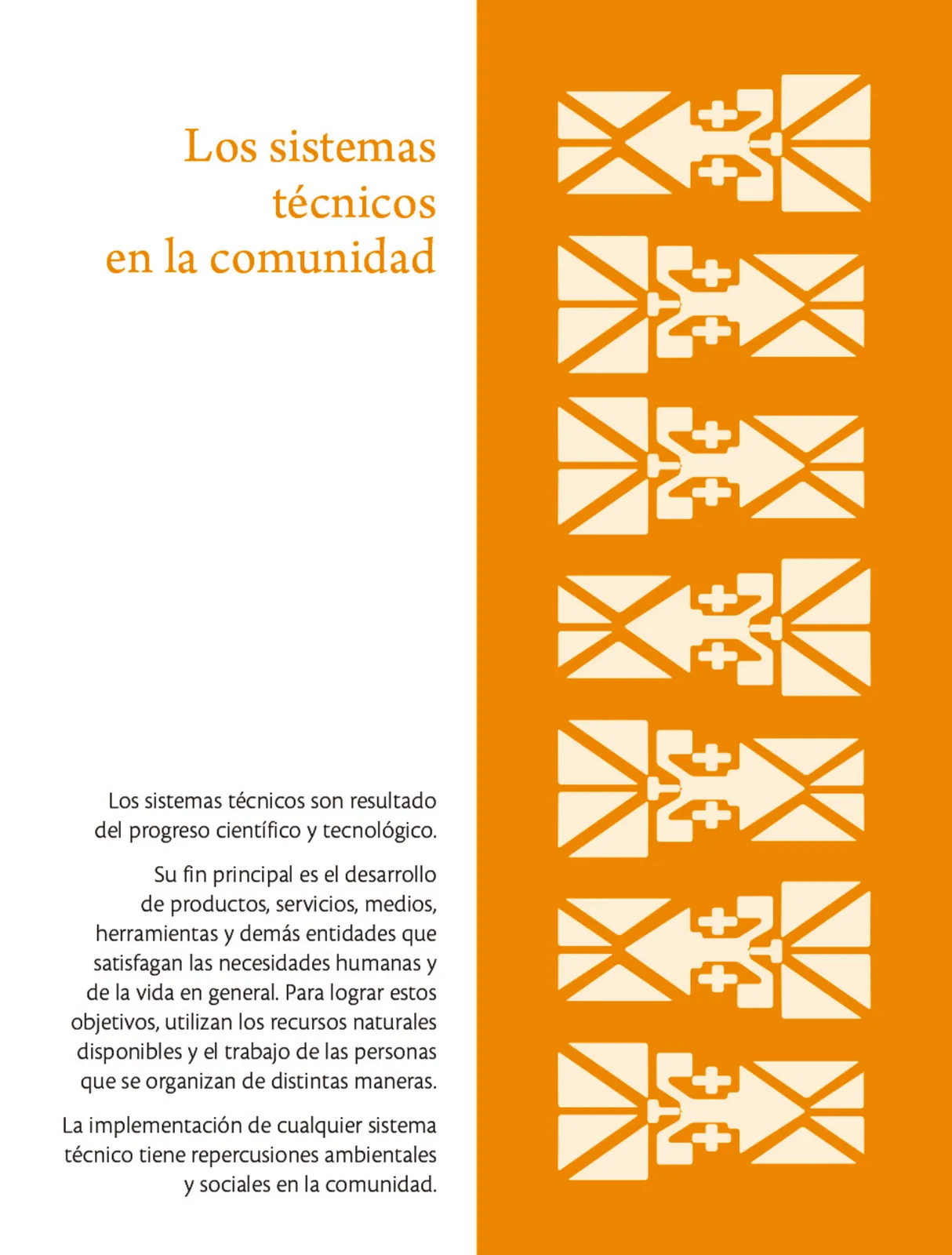 Los sistemas técnicos en la comunidad

Los sistemas técnicos son resultado del progreso científico y tecnológico.

Su fin principal es el desarrollo de productos, servicios, medios, herramientas y demás entidades que satisfagan las necesidades humanas y de la vida en general. Para lograr estos objetivos, utilizan los recursos naturales disponibles y el trabajo de las personas que se organizan de distintas maneras.

La implementación de cualquier sistema técnico tiene repercusiones ambientales y sociales en la comunidad.